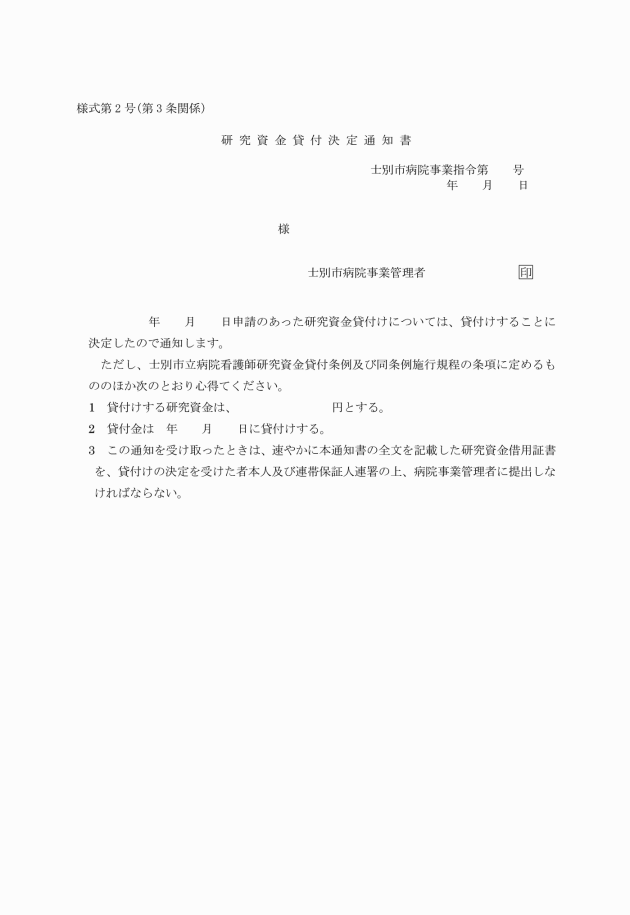 様式第２号(第３条関係)

研究資金貸付決定通知書

士別市病院事業指令第　　号
年　　月　　日

様

士別市病院事業管理者　　　　　　印

年　　月　　日申請のあった研究資金貸付けについては、貸付けすることに決定したので通知します。

ただし、士別市立病院看護師研究資金貸付条例及び同条例施行規程の条項に定めるもののほか次のとおり心得てください。

1　貸付けする研究資金は、　　　　　　円とする。

2　貸付金は　年　　月　　日に貸付けする。

3　この通知を受け取ったときは、速やかに本通知書の全文を記載した研究資金借用証書を、貸付けの決定を受けた者本人及び連帯保証人連署の上、病院事業管理者に提出しなければならない。